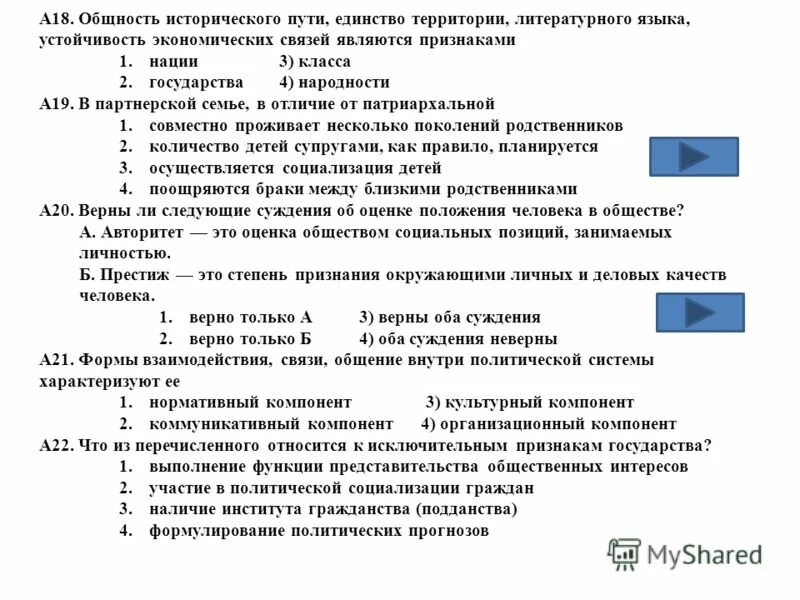 А18. Общность исторического пути, единство территории, литературного языка, устойчивость экономических связей являются признаками
1. нации 3) класса
2. государства 4) народности
А19. В партнерской семье, в отличие от патриархальной
1. совместно проживает несколько поколений родственников
2. количество детей супругами, как правило, планируется
3. осуществляется социализация детей
4. поощряются браки между близкими родственниками
А20. Верны ли следующие суждения об оценке положения человека в обществе?
А. Авторитет — это оценка обществом социальных позиций, занимаемых личностью.
Б. Престиж — это степень признания окружающими личных и деловых качеств человека.
1. верно только А 3) верны оба суждения
2. верно только Б 4) оба суждения неверны
А21. Формы взаимодействия, связи, общение внутри политической системы характеризуют ее
1. нормативный компонент 3) культурный компонент
2. коммуникативный компонент 4) организационный компонент
А22. Что из перечисленного относится к исключительным признакам государства?
1. выполнение функции представительства общественных интересов
2. участие в политической социализации граждан
3. наличие института гражданства (подданства)
4. формулирование политических прогнозов

MyShared